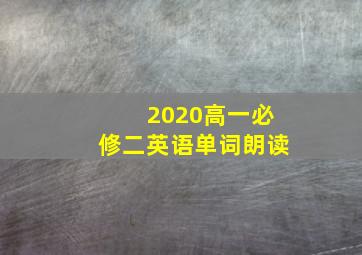 2020高一必修二英语单词朗读